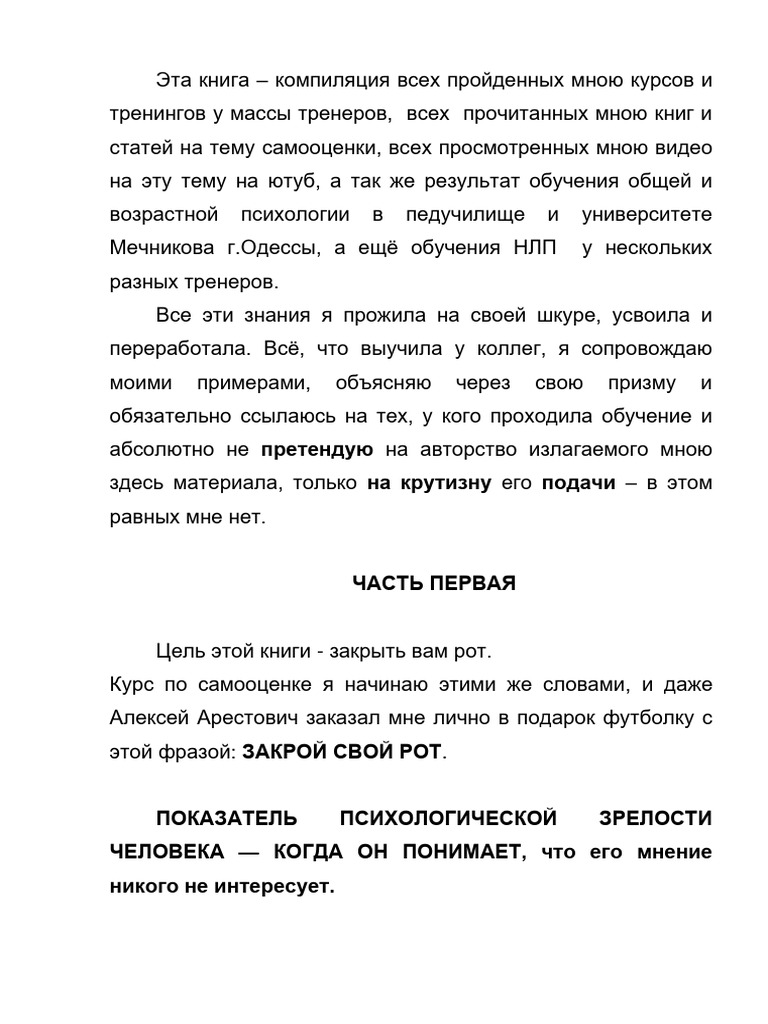 Эта книга – компиляция всех пройденных мною курсов и тренингов у массы тренеров, всех прочитанных мною книг и статей на тему самооценки, всех просмотренных мною видео на эту тему на ютуб, а так же результат обучения общей и возрастной психологии в педучилище и университете Мечникова г.Одессы, а ещё обучения НЛП у нескольких разных тренеров.

Все эти знания я прожила на своей шкуре, усвоила и переработала. Всё, что выучила у коллег, я сопровождаю моими примерами, объясняю через свою призму и обязательно ссылаюсь на тех, у кого проходила обучение и абсолютно не претендую на авторство излагаемого мною здесь материала, только на крутизну его подачи – в этом равных мне нет.

ЧАСТЬ ПЕРВАЯ

Цель этой книги - закрыть вам рот.
Курс по самооценке я начинаю этими же словами, и даже Алексей Арестович заказал мне лично в подарок футболку с этой фразой: ЗАКРОЙ СВОЙ РОТ.

ПОКАЗАТЕЛЬ ПСИХОЛОГИЧЕСКОЙ ЗРЕЛОСТИ ЧЕЛОВЕКА — КОГДА ОН ПОНИМАЕТ, что его мнение никого не интересует.